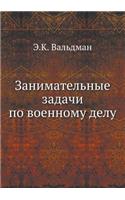 Э.К. Вальдман

Занимательные задачи по военному делу